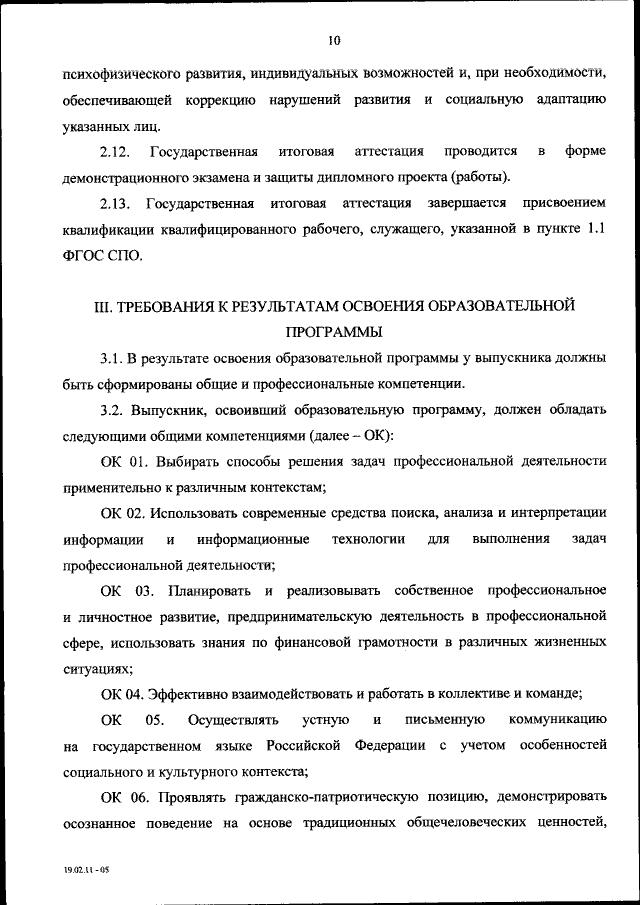 10

психофизического развития, индивидуальных возможностей и, при необходимости, обеспечивающей коррекцию нарушений развития и социальную адаптацию указанных лиц.

2.12. Государственная итоговая аттестация проводится в форме демонстрационного экзамена и защиты дипломного проекта (работы).

2.13. Государственная итоговая аттестация завершается присвоением квалификации квалифицированного рабочего, служащего, указанной в пункте 1.1 ФГОС СПО.

III. ТРЕБОВАНИЯ К РЕЗУЛЬТАТАМ ОСВОЕНИЯ ОБРАЗОВАТЕЛЬНОЙ ПРОГРАММЫ

3.1. В результате освоения образовательной программы у выпускника должны быть сформированы общие и профессиональные компетенции.

3.2. Выпускник, освоивший образовательную программу, должен обладать следующими общими компетенциями (далее – ОК):

ОК 01. Выбирать способы решения задач профессиональной деятельности применительно к различным контекстам;

ОК 02. Использовать современные средства поиска, анализа и интерпретации информации и информационные технологии для выполнения задач профессиональной деятельности;

ОК 03. Планировать и реализовывать собственное профессиональное и личностное развитие, предпринимательскую деятельность в профессиональной сфере, использовать знания по финансовой грамотности в различных жизненных ситуациях;

ОК 04. Эффективно взаимодействовать и работать в коллективе и команде;

ОК 05. Осуществлять устную и письменную коммуникацию на государственном языке Российской Федерации с учетом особенностей социального и культурного контекста;

ОК 06. Проявлять гражданско-патриотическую позицию, демонстрировать осознанное поведение на основе традиционных общечеловеческих ценностей,

19.02.11 - 05